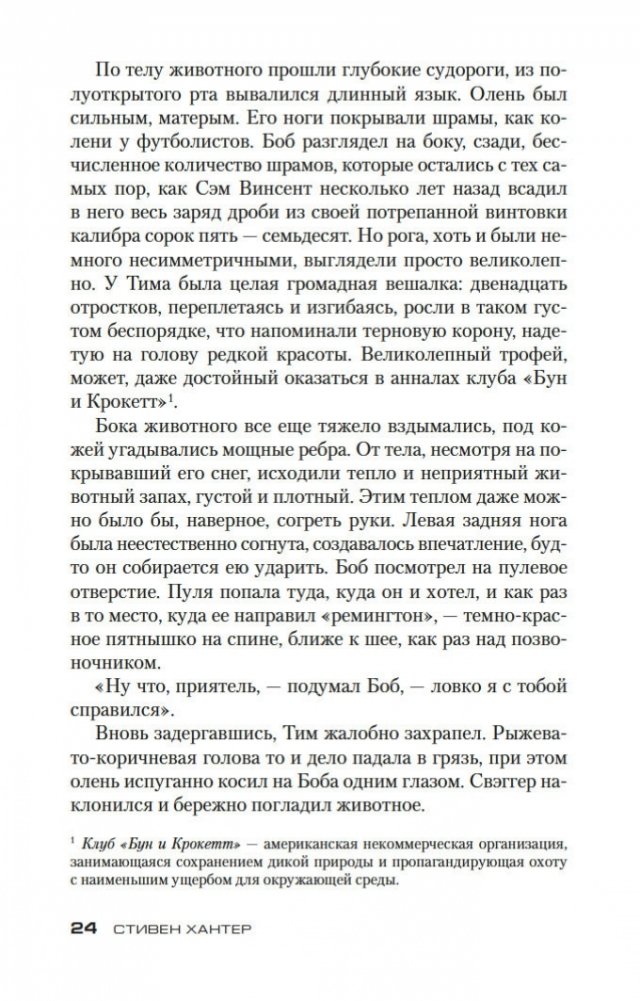 По телу животного прошли глубокие судороги, из полуоткрытого рта вывалился длинный язык. Олень был сильным, матерым. Его ноги покрывали шрамы, как колени у футболистов. Боб разглядел на боку, сзади, бесчисленное количество шрамов, которые остались с тех самых пор, как Сэм Винсент несколько лет назад всадил в него весь заряд дроби из своей потрепанной винтовки калибра сорок пять — семьдесят. Но рога, хоть и были немного несимметричными, выглядели просто великолепно. У Тима была целая громадная вешалка: двенадцать отростков, переплетаясь и изгибаясь, росли в таком густом беспорядке, что напоминали терновую корону, надетую на голову редкой красоты. Великолепный трофей, может, даже достойный оказаться в анналах клуба «Бун и Крокетт»$^1$.

Бока животного все еще тяжело вздымались, под кожей угадывались мощные ребра. От тела, несмотря на покрывавший его снег, исходили тепло и неприятный животный запах, густой и плотный. Этим теплом даже можно было бы, наверное, согреть руки. Левая задняя нога была неестественно согнута, создавалось впечатление, будто он собирается ею ударить. Боб посмотрел на пулевое отверстие. Пуля попала туда, куда он и хотел, и как раз в то место, куда ее направил «ремингтон», — темно-красное пятнышко на спине, ближе к шее, как раз над позвоночником.

«Ну что, приятель, — подумал Боб, — ловко я с тобой справился».

Вновь задергавшись, Тим жалобно захрапел. Рыжевато-коричневая голова то и дело падала в грязь, при этом олень испуганно косил на Боба одним глазом. Свэггер наклонился и бережно погладил животное.

$^1$ Клуб «Бун и Крокетт» — американская некоммерческая организация, занимающаяся сохранением дикой природы и пропагандирующая охоту с наименьшим ущербом для окружающей среды.

24 СТИВЕН ХАНТЕР